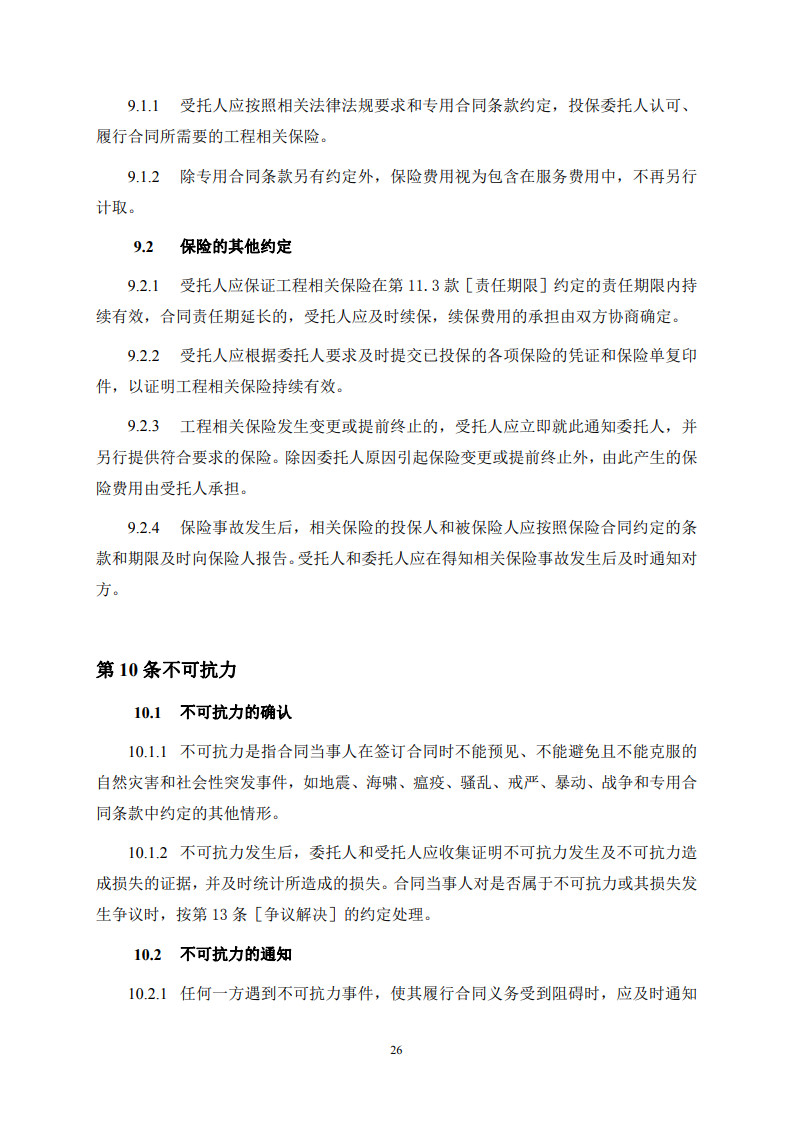 9.1.1　受托人应按照相关法律法规要求和专用合同条款约定，投保委托人认可、履行合同所需要的工程相关保险。

9.1.2　除专用合同条款另有约定外，保险费用视为包含在服务费用中，不再另行计取。

9.2　保险的其他约定

9.2.1　受托人应保证工程相关保险在第 11.3 款［责任期限］约定的责任期限内持续有效，合同责任期延长的，受托人应及时续保，续保费用的承担由双方协商确定。

9.2.2　受托人应根据委托人要求及时提交已投保的各项保险的凭证和保险单复印件，以证明工程相关保险持续有效。

9.2.3　工程相关保险发生变更或提前终止的，受托人应立即就此通知委托人，并另行提供符合要求的保险。除因委托人原因引起保险变更或提前终止外，由此产生的保险费用由受托人承担。

9.2.4　保险事故发生后，相关保险的投保人和被保险人应按照保险合同约定的条款和期限及时向保险人报告。受托人和委托人应在得知相关保险事故发生后及时通知对方。

第 10 条不可抗力

10.1　不可抗力的确认

10.1.1　不可抗力是指合同当事人在签订合同时不能预见、不能避免且不能克服的自然灾害和社会性突发事件，如地震、海啸、瘟疫、骚乱、戒严、暴动、战争和专用合同条款中约定的其他情形。

10.1.2　不可抗力发生后，委托人和受托人应收集证明不可抗力发生及不可抗力造成损失的证据，并及时统计所造成的损失。合同当事人对是否属于不可抗力或其损失发生争议时，按第 13 条［争议解决］的约定处理。

10.2　不可抗力的通知

10.2.1　任何一方遇到不可抗力事件，使其履行合同义务受到阻碍时，应及时通知

26